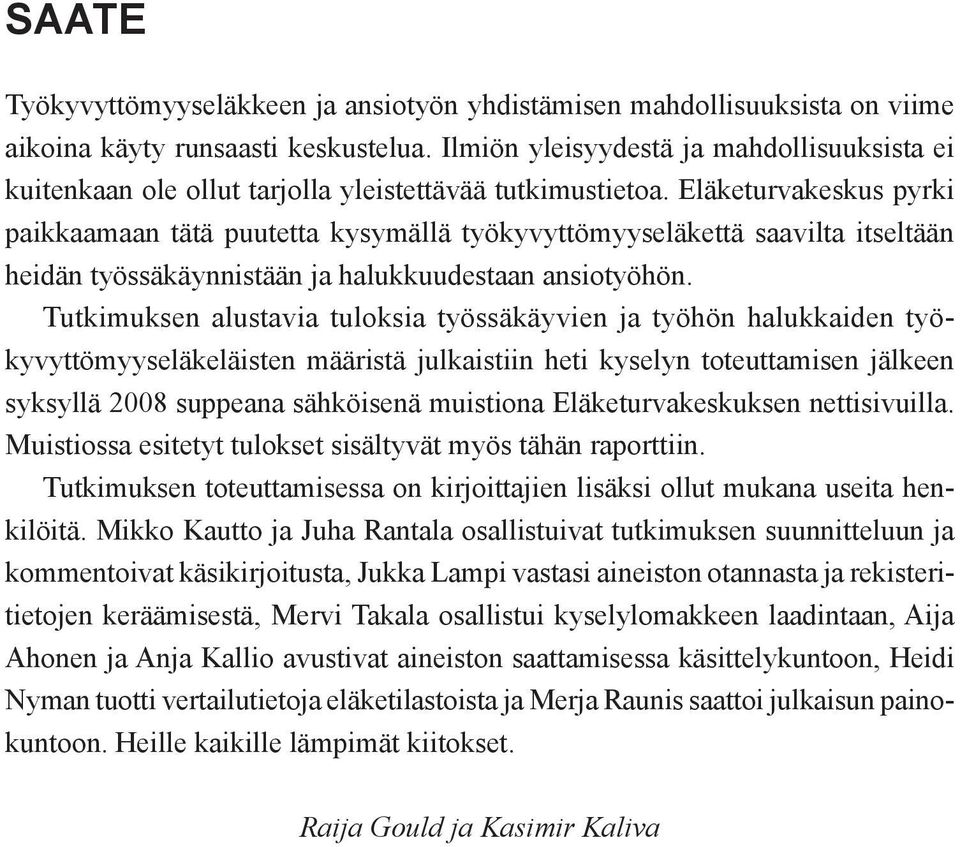 SAATE

Työkyvyttömyyseläkkeen ja ansiotyön yhdistämisen mahdollisuuksista on viime aikoina käyty runsaasti keskustelua. Ilmiön yleisyydestä ja mahdollisuuksista ei kuitenkaan ole ollut tarjolla yleistettävää tutkimustietoa. Eläketurvakeskus pyrki paikkaamaan tätä puutetta kysymällä työkyvyttömyyseläkettä saavilta itseltään heidän työssäkäynnistään ja halukkuudestaan ansiotyöhön.

Tutkimuksen alustavia tuloksia työssäkäyvien ja työhön halukkaiden työkyvyttömyyseläkeläisten määristä julkaistiin heti kyselyn toteuttamisen jälkeen syksyllä 2008 suppeana sähköisenä muistiona Eläketurvakeskuksen nettisivuilla. Muistiossa esitetyt tulokset sisältyvät myös tähän raporttiin.

Tutkimuksen toteuttamisessa on kirjoittajien lisäksi ollut mukana useita henkilöitä. Mikko Kautto ja Juha Rantala osallistuivat tutkimuksen suunnitteluun ja kommentoivat käsikirjoitusta, Jukka Lampi vastasi aineiston otannasta ja rekisteritietojen keräämisestä, Mervi Takala osallistui kyselylomakkeen laadintaan, Aija Ahonen ja Anja Kallio avustivat aineiston saattamisessa käsittelykuntoon, Heidi Nyman tuotti vertailutietoja eläketilastoista ja Merja Raunis saattoi julkaisun painokuntoon. Heille kaikille lämpimät kiitokset.

Raija Gould ja Kasimir Kaliva